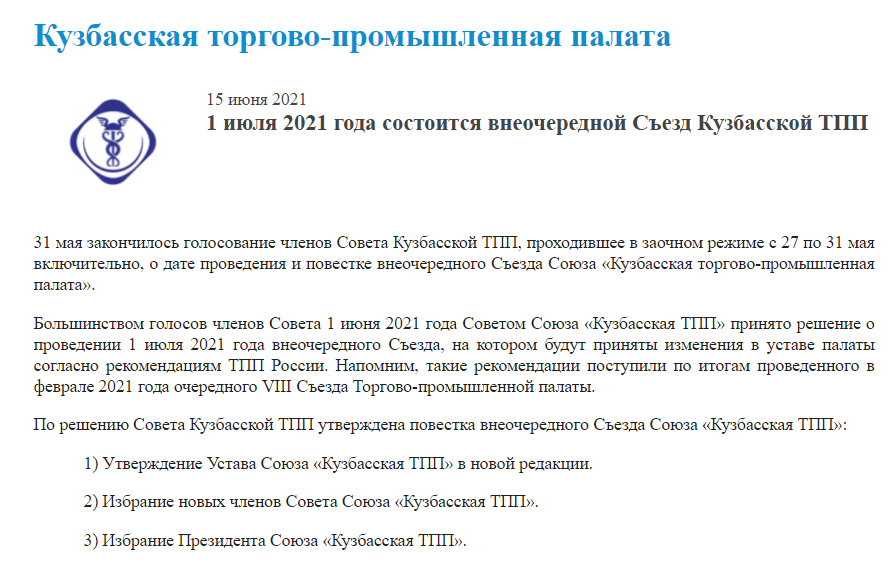 Кузбасская торгово-промышленная палата

15 июня 2021

1 июля 2021 года состоится внеочередной Съезд Кузбасской ТПП

31 мая закончилось голосование членов Совета Кузбасской ТПП, проходившее в заочном режиме с 27 по 31 мая включительно, о дате проведения и повестке внеочередного Съезда Союза «Кузбасская торгово-промышленная палата».

Большинством голосов членов Совета 1 июня 2021 года Советом Союза «Кузбасская ТПП» принято решение о проведении 1 июля 2021 года внеочередного Съезда, на котором будут приняты изменения в уставе палаты согласно рекомендациям ТПП России. Напомним, такие рекомендации поступили по итогам проведенного в феврале 2021 года очередного VIII Съезда Торгово-промышленной палаты.

По решению Совета Кузбасской ТПП утверждена повестка внеочередного Съезда Союза «Кузбасская ТПП»:

1) Утверждение Устава Союза «Кузбасская ТПП» в новой редакции.

2) Избрание новых членов Совета Союза «Кузбасская ТПП».

3) Избрание Президента Союза «Кузбасская ТПП».